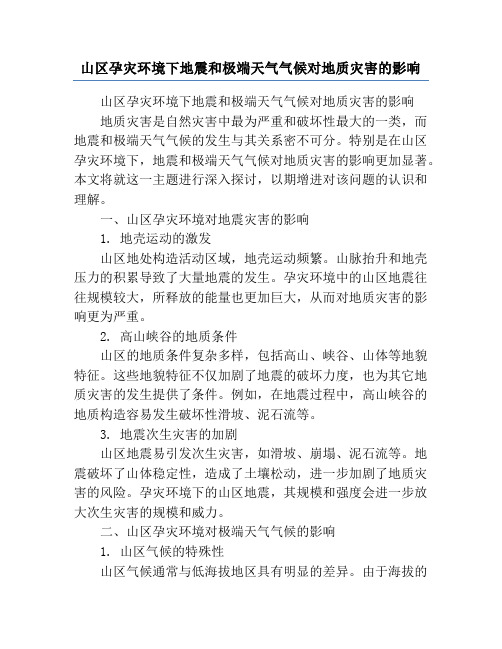 山区孕灾环境下地震和极端天气气候对地质灾害的影响

山区孕灾环境下地震和极端天气气候对地质灾害的影响

地质灾害是自然灾害中最为严重和破坏性最大的一类，而地震和极端天气气候的发生与其关系密不可分。特别是在山区孕灾环境下，地震和极端天气气候对地质灾害的影响更加显著。本文将就这一主题进行深入探讨，以期增进对该问题的认识和理解。

一、山区孕灾环境对地震灾害的影响

1. 地壳运动的激发

山区地处构造活动区域，地壳运动频繁。山脉抬升和地壳压力的积累导致了大量地震的发生。孕灾环境中的山区地震往往规模较大，所释放的能量也更加巨大，从而对地质灾害的影响更为严重。

2. 高山峡谷的地质条件

山区的地质条件复杂多样，包括高山、峡谷、山体等地貌特征。这些地貌特征不仅加剧了地震的破坏力度，也为其它地质灾害的发生提供了条件。例如，在地震过程中，高山峡谷的地质构造容易发生破坏性滑坡、泥石流等。

3. 地震次生灾害的加剧

山区地震易引发次生灾害，如滑坡、崩塌、泥石流等。地震破坏了山体稳定性，造成了土壤松动，进一步加剧了地质灾害的风险。孕灾环境下的山区地震，其规模和强度会进一步放大次生灾害的规模和威力。

二、山区孕灾环境对极端天气气候的影响

1. 山区气候的特殊性

山区气候通常与低海拔地区具有明显的差异。由于海拔的